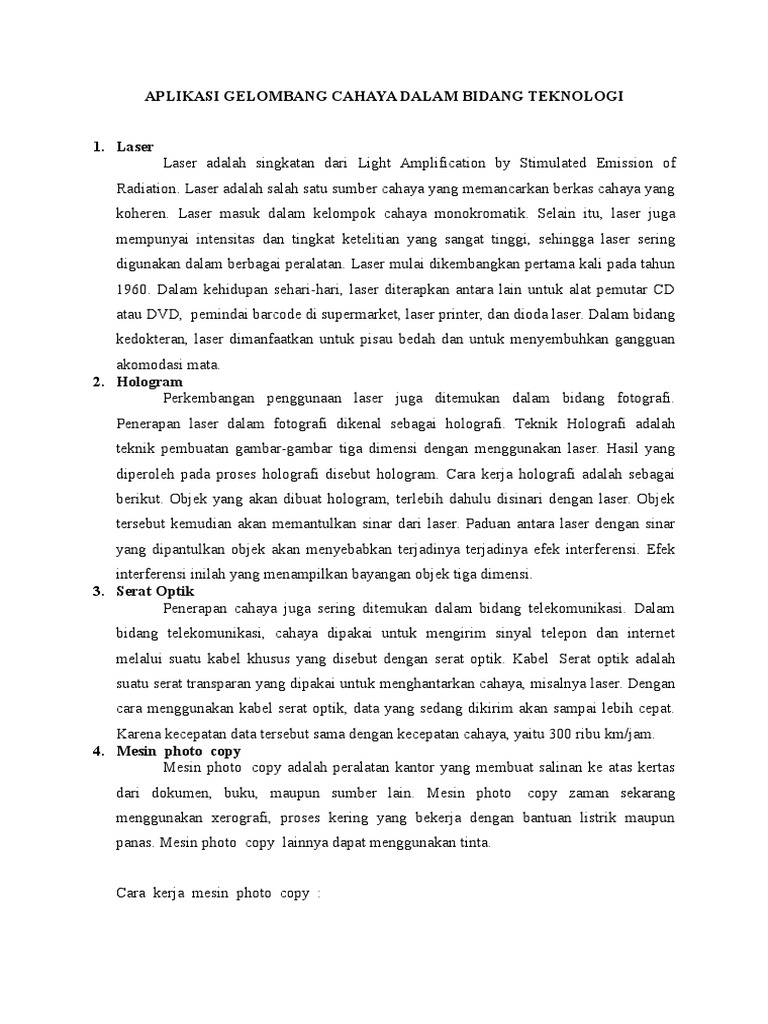 APLIKASI GELOMBANG CAHAYA DALAM BIDANG TEKNOLOGI

1. Laser

Laser adalah singkatan dari Light Amplification by Stimulated Emission of Radiation. Laser adalah salah satu sumber cahaya yang memancarkan berkas cahaya yang koheren. Laser masuk dalam kelompok cahaya monokromatik. Selain itu, laser juga mempunyai intensitas dan tingkat ketelitian yang sangat tinggi, sehingga laser sering digunakan dalam berbagai peralatan. Laser mulai dikembangkan pertama kali pada tahun 1960. Dalam kehidupan sehari-hari, laser diterapkan antara lain untuk alat pemutar CD atau DVD, pemindai barcode di supermarket, laser printer, dan dioda laser. Dalam bidang kedokteran, laser dimanfaatkan untuk pisau bedah dan untuk menyembuhkan gangguan akomodasi mata.

2. Hologram

Perkembangan penggunaan laser juga ditemukan dalam bidang fotografi. Penerapan laser dalam fotografi dikenal sebagai holografi. Teknik Holografi adalah teknik pembuatan gambar-gambar tiga dimensi dengan menggunakan laser. Hasil yang diperoleh pada proses holografi disebut hologram. Cara kerja holografi adalah sebagai berikut. Objek yang akan dibuat hologram, terlebih dahulu disinari dengan laser. Objek tersebut kemudian akan memantulkan sinar dari laser. Paduan antara laser dengan sinar yang dipantulkan objek akan menyebabkan terjadinya terjadinya efek interferensi. Efek interferensi inilah yang menampilkan bayangan objek tiga dimensi.

3. Serat Optik

Penerapan cahaya juga sering ditemukan dalam bidang telekomunikasi. Dalam bidang telekomunikasi, cahaya dipakai untuk mengirim sinyal telepon dan internet melalui suatu kabel khusus yang disebut dengan serat optik. Kabel Serat optik adalah suatu serat transparan yang dipakai untuk menghantarkan cahaya, misalnya laser. Dengan cara menggunakan kabel serat optik, data yang sedang dikirim akan sampai lebih cepat. Karena kecepatan data tersebut sama dengan kecepatan cahaya, yaitu 300 ribu km/jam.

4. Mesin photo copy

Mesin photo copy adalah peralatan kantor yang membuat salinan ke atas kertas dari dokumen, buku, maupun sumber lain. Mesin photo copy zaman sekarang menggunakan xerografi, proses kering yang bekerja dengan bantuan listrik maupun panas. Mesin photo copy lainnya dapat menggunakan tinta.

Cara kerja mesin photo copy :